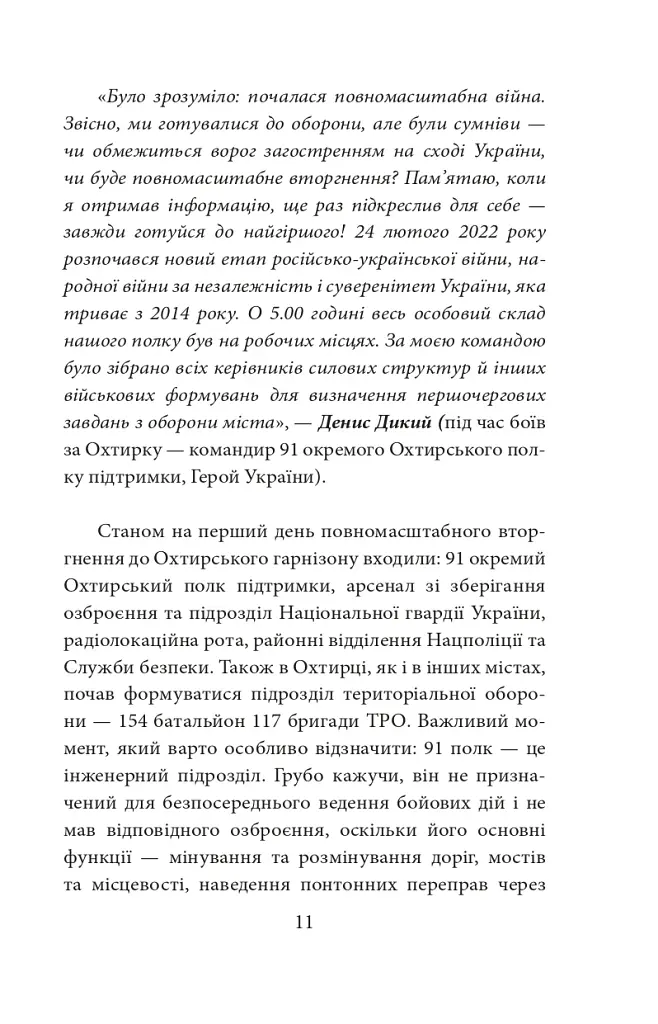 «Було зрозуміло: почалася повномасштабна війна. Звісно, ми готувалися до оборони, але були сумніви — чи обмежиться ворог загостренням на сході України, чи буде повномасштабне вторгнення? Пам'ятаю, коли я отримав інформацію, ще раз підкреслив для себе — завжди готуйся до найгіршого! 24 лютого 2022 року розпочався новий етап російсько-української війни, народної війни за незалежність і суверенітет України, яка триває з 2014 року. О 5.00 годині весь особовий склад нашого полку був на робочих місцях. За моєю командою було зібрано всіх керівників силових структур й інших військових формувань для визначення першочергових завдань з оборони міста», — Денис Дикий (під час боїв за Охтирку — командир 91 окремого Охтирського полку підтримки, Герой України).

Станом на перший день повномасштабного вторгнення до Охтирського гарнізону входили: 91 окремий Охтирський полк підтримки, арсенал зі зберігання озброєння та підрозділ Національної гвардії України, радіолокаційна рота, районні відділення Нацполіції та Служби безпеки. Також в Охтирці, як і в інших містах, почав формуватися підрозділ територіальної оборони — 154 батальйон 117 бригади ТРО. Важливий момент, який варто особливо відзначити: 91 полк — це інженерний підрозділ. Грубо кажучи, він не призначений для безпосереднього ведення бойових дій і не мав відповідного озброєння, оскільки його основні функції — мінування та розмінування доріг, мостів та місцевості, наведення понтонних переправ через

11